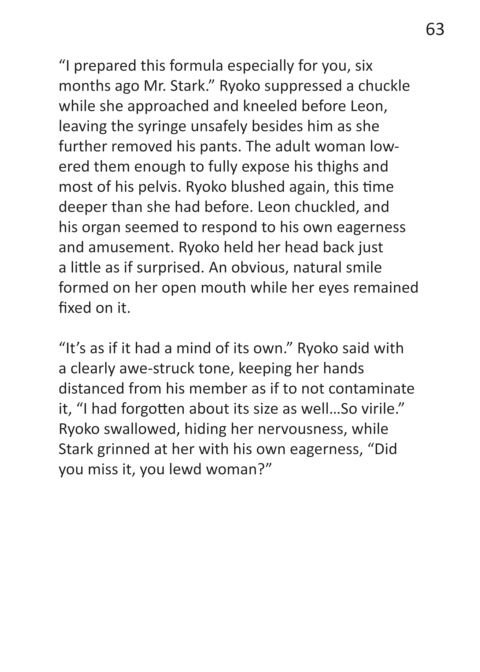 63

“I prepared this formula especially for you, six months ago Mr. Stark.” Ryoko suppressed a chuckle while she approached and kneeled before Leon, leaving the syringe unsafely besides him as she further removed his pants. The adult woman lowered them enough to fully expose his thighs and most of his pelvis. Ryoko blushed again, this time deeper than she had before. Leon chuckled, and his organ seemed to respond to his own eagerness and amusement. Ryoko held her head back just a little as if surprised. An obvious, natural smile formed on her open mouth while her eyes remained fixed on it.

“It’s as if it had a mind of its own.” Ryoko said with a clearly awe-struck tone, keeping her hands distanced from his member as if to not contaminate it, “I had forgotten about its size as well...So virile.” Ryoko swallowed, hiding her nervousness, while Stark grinned at her with his own eagerness, “Did you miss it, you lewd woman?”